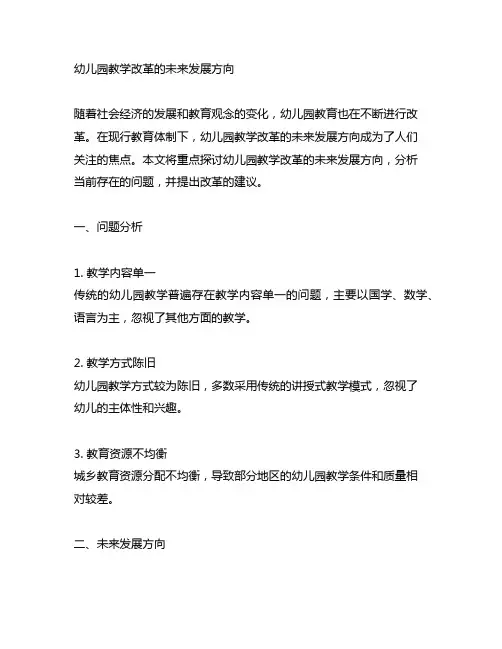 幼儿园教学改革的未来发展方向

随着社会经济的发展和教育观念的变化，幼儿园教育也在不断进行改革。在现行教育体制下，幼儿园教学改革的未来发展方向成为了人们关注的焦点。本文将重点探讨幼儿园教学改革的未来发展方向，分析当前存在的问题，并提出改革的建议。

一、问题分析

1. 教学内容单一
传统的幼儿园教学普遍存在教学内容单一的问题，主要以国学、数学、语言为主，忽视了其他方面的教学。

2. 教学方式陈旧
幼儿园教学方式较为陈旧，多数采用传统的讲授式教学模式，忽视了幼儿的主体性和兴趣。

3. 教育资源不均衡
城乡教育资源分配不均衡，导致部分地区的幼儿园教学条件和质量相对较差。

二、未来发展方向